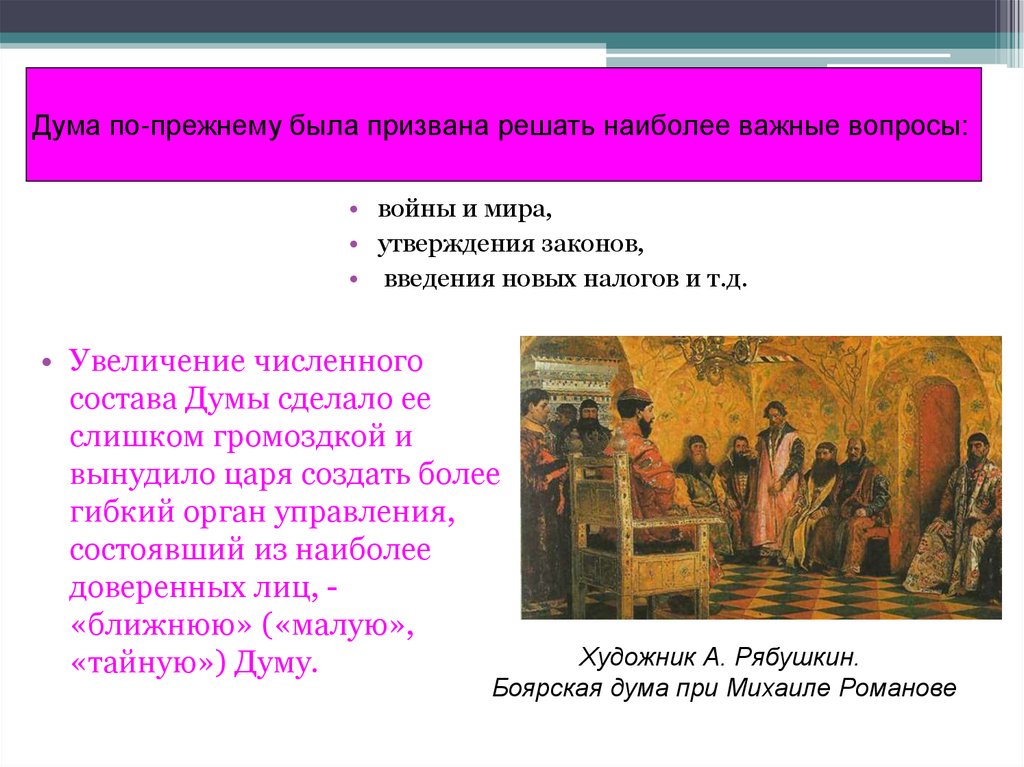 Дума по-прежнему была призвана решать наиболее важные вопросы:

• войны и мира,
• утверждения законов,
• введения новых налогов и т.д.

• Увеличение численного состава Думы сделало ее слишком громоздкой и вынудило царя создать более гибкий орган управления, состоявший из наиболее доверенных лиц, - «ближнюю» («малую», «тайную») Думу.

Художник А. Рябушкин.
Боярская дума при Михаиле Романове